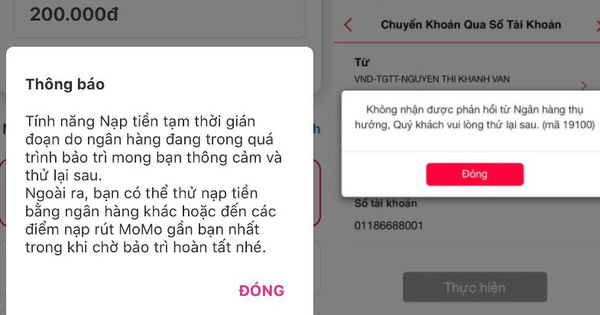 200.000đ

Thông báo

Tính năng Nạp tiền tạm thời gián đoạn do ngân hàng đang trong quá trình bảo trì mong bạn thông cảm và thử lại sau.
Ngoài ra, bạn có thể thử nạp tiền bằng ngân hàng khác hoặc đến các điểm nạp rút MoMo gần bạn nhất trong khi chờ bảo trì hoàn tất nhé.

ĐÓNG

Chuyển Khoản Qua Số Tài Khoản

Từ
VND-TGTT-NGUYEN THI KHANH VAN

Không nhận được phản hồi từ Ngân hàng thụ hưởng, Quý khách vui lòng thử lại sau. (mã 19100)

Đóng

Số tài khoản
01186688001

Thực hiện